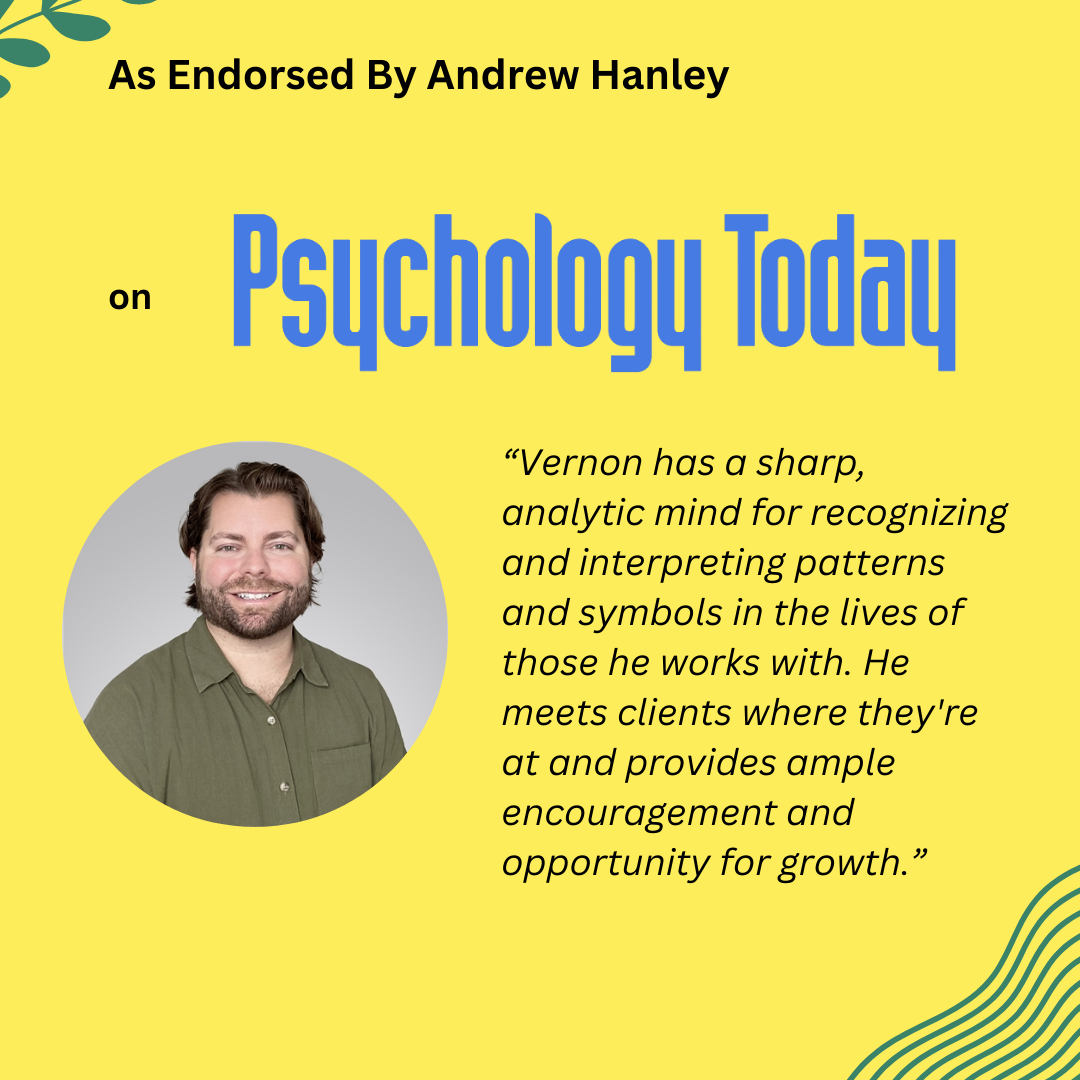 As Endorsed By Andrew Hanley

on Psychology Today

"Vernon has a sharp, analytic mind for recognizing and interpreting patterns and symbols in the lives of those he works with. He meets clients where they're at and provides ample encouragement and opportunity for growth."